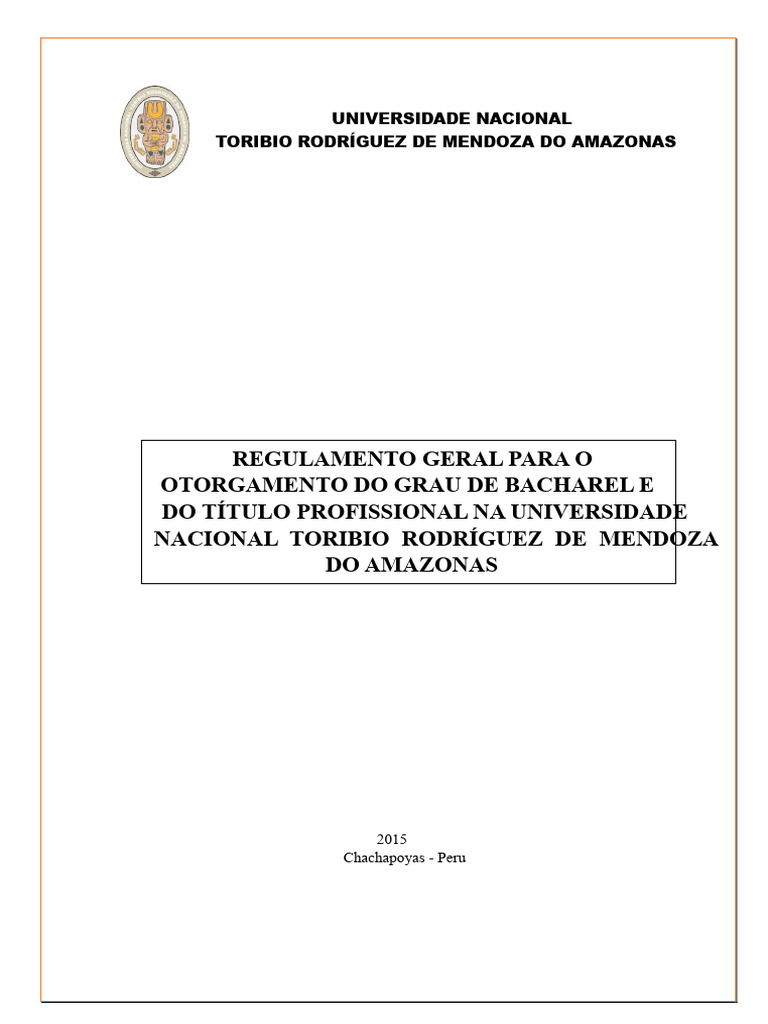 UNIVERSIDADE NACIONAL
TORIBIO RODRÍGUEZ DE MENDOZA DO AMAZONAS

REGULAMENTO GERAL PARA O OTORGAMENTO DO GRAU DE BACHAREL E DO TÍTULO PROFISSIONAL NA UNIVERSIDADE NACIONAL TORIBIO RODRÍGUEZ DE MENDOZA DO AMAZONAS

2015
Chachapoyas - Peru